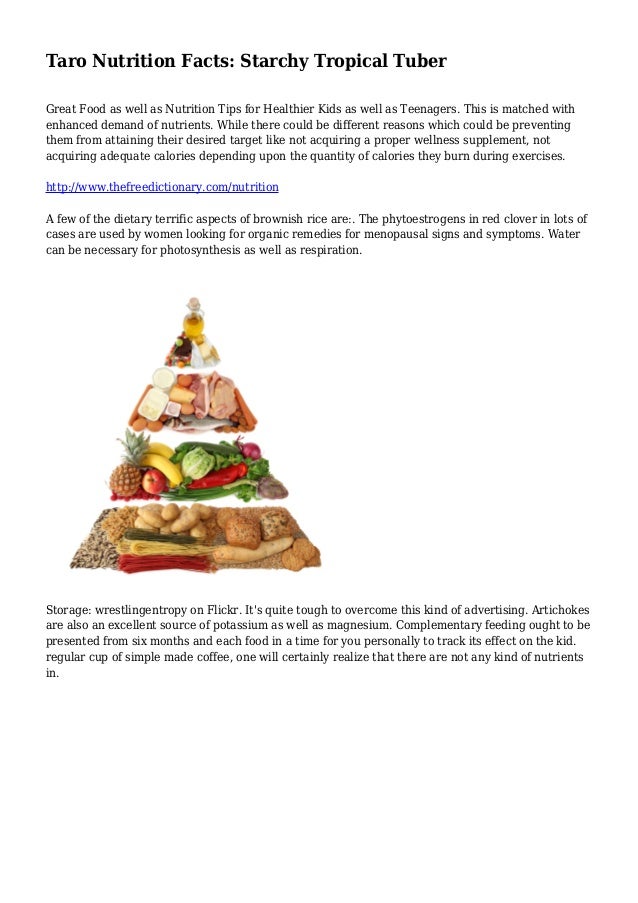 Taro Nutrition Facts: Starchy Tropical Tuber

Great Food as well as Nutrition Tips for Healthier Kids as well as Teenagers. This is matched with enhanced demand of nutrients. While there could be different reasons which could be preventing them from attaining their desired target like not acquiring a proper wellness supplement, not acquiring adequate calories depending upon the quantity of calories they burn during exercises.

http://www.thefreedictionary.com/nutrition

A few of the dietary terrific aspects of brownish rice are:. The phytoestrogens in red clover in lots of cases are used by women looking for organic remedies for menopausal signs and symptoms. Water can be necessary for photosynthesis as well as respiration.

Storage: wrestlingentropy on Flickr. It's quite tough to overcome this kind of advertising. Artichokes are also an excellent source of potassium as well as magnesium. Complementary feeding ought to be presented from six months and each food in a time for you personally to track its effect on the kid. regular cup of simple made coffee, one will certainly realize that there are not any kind of nutrients in.